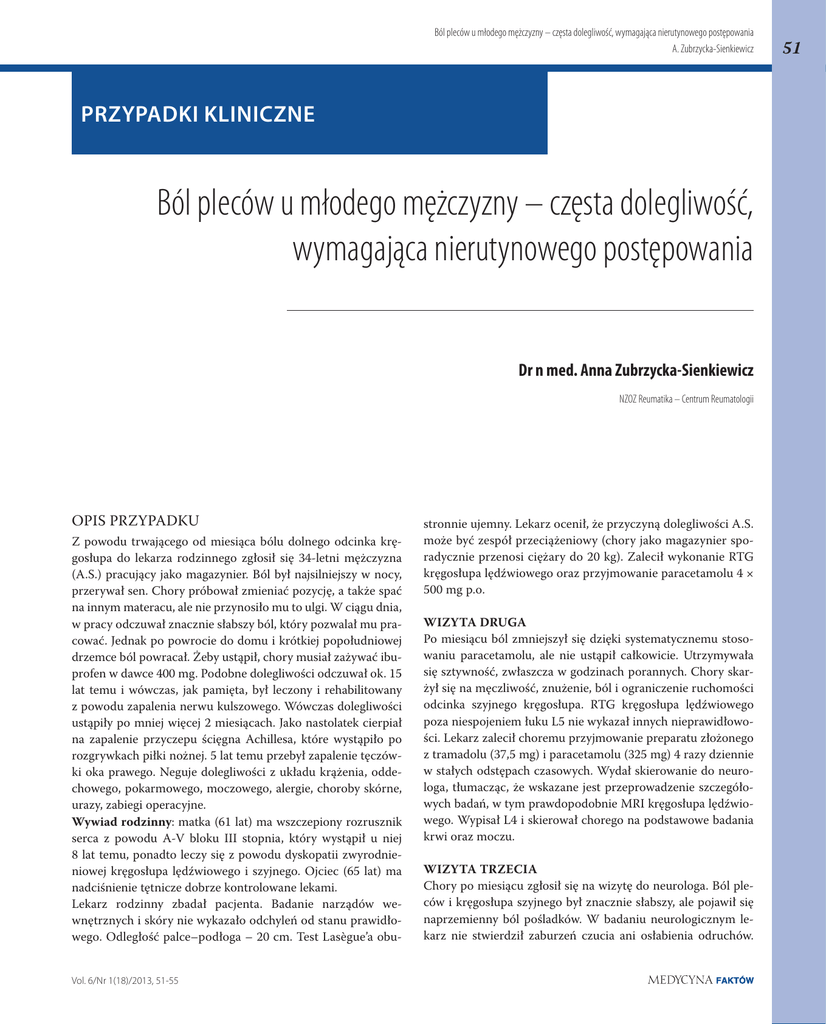 Ból pleców u młodego mężczyzny – częsta dolegliwość, wymagająca nierutynowego postępowania
A. Zubrzycka-Sienkiewicz

51

PRZYPADKI KLINICZNE

Ból pleców u młodego mężczyzny – częsta dolegliwość, wymagająca nierutynowego postępowania

Dr n med. Anna Zubrzycka-Sienkiewicz

NZOZ Reumatika – Centrum Reumatologii

OPIS PRZYPADKU

Z powodu trwającego od miesiąca bólu dolnego odcinka kręgosłupa do lekarza rodzinnego zgłosił się 34-letni mężczyzna (A.S.) pracujący jako magazynier. Ból był najsilniejszy w nocy, przerywał sen. Chory próbował zmieniać pozycję, a także spać na innym materacu, ale nie przynosiło mu to ulgi. W ciągu dnia, w pracy odczuwał znacznie słabszy ból, który pozwalał mu pracować. Jednak po powrocie do domu i krótkiej popołudniowej drzemce ból powracał. Żeby ustąpił, chory musiał zażywać ibuprofen w dawce 400 mg. Podobne dolegliwości odczuwał ok. 15 lat temu i wówczas, jak pamięta, był leczony i rehabilitowany z powodu zapalenia nerwu kulszowego. Wówczas dolegliwości ustąpiły po mniej więcej 2 miesiącach. Jako nastolatek cierpiał na zapalenie przyczepu ścięgna Achillesa, które wystąpiło po rozgrywkach piłki nożnej. 5 lat temu przebył zapalenie tęczówki oka prawego. Neguje dolegliwości z układu krążenia, oddechowego, pokarmowego, moczowego, alergie, choroby skórne, urazy, zabiegi operacyjne.
Wywiad rodzinny: matka (61 lat) ma wszczepiony rozrusznik serca z powodu A-V bloku III stopnia, który wystąpił u niej 8 lat temu, ponadto leczy się z powodu dyskopatii zwyrodnieniowej kręgosłupa lędźwiowego i szyjnego. Ojciec (65 lat) ma nadciśnienie tętnicze dobrze kontrolowane lekami.
Lekarz rodzinny zbadał pacjenta. Badanie narządów wewnętrznych i skóry nie wykazało odchyleń od stanu prawidłowego. Odległość palce–podłoga – 20 cm. Test Lasègue'a obustronnie ujemny. Lekarz ocenił, że przyczyną dolegliwości A.S. może być zespół przeciążeniowy (chory jako magazynier sporadycznie przenosi ciężary do 20 kg). Zalecił wykonanie RTG kręgosłupa lędźwiowego oraz przyjmowanie paracetamolu 4 × 500 mg p.o.

WIZYTA DRUGA
Po miesiącu ból zmniejszył się dzięki systematycznemu stosowaniu paracetamolu, ale nie ustąpił całkowicie. Utrzymywała się sztywność, zwłaszcza w godzinach porannych. Chory skarżył się na męczliwość, znużenie, ból i ograniczenie ruchomości odcinka szyjnego kręgosłupa. RTG kręgosłupa lędźwiowego poza niespojeniem łuku L5 nie wykazał innych nieprawidłowości. Lekarz zalecił choremu przyjmowanie preparatu złożonego z tramadolu (37,5 mg) i paracetamolu (325 mg) 4 razy dziennie w stałych odstępach czasowych. Wydał skierowanie do neurologa, tłumacząc, że wskazane jest przeprowadzenie szczegółowych badań, w tym prawdopodobnie MRI kręgosłupa lędźwiowego. Wypisał L4 i skierował chorego na podstawowe badania krwi oraz moczu.

WIZYTA TRZECIA
Chory po miesiącu zgłosił się na wizytę do neurologa. Ból pleców i kręgosłupa szyjnego był znacznie słabszy, ale pojawił się naprzemienny ból pośladków. W badaniu neurologicznym lekarz nie stwierdził zaburzeń czucia ani osłabienia odruchów.

Vol. 6/Nr 1(18)/2013, 51-55

MEDYCYNA FAKTÓW